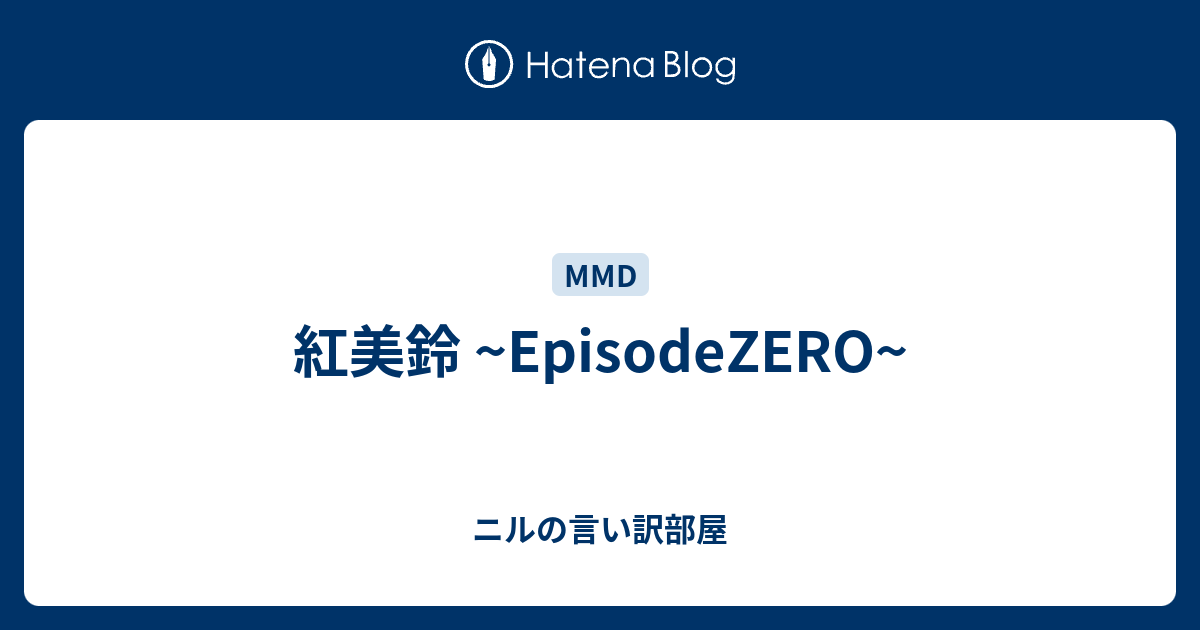 Hatena Blog

MMD

紅美鈴 ~EpisodeZERO~

ニルの言い訳部屋